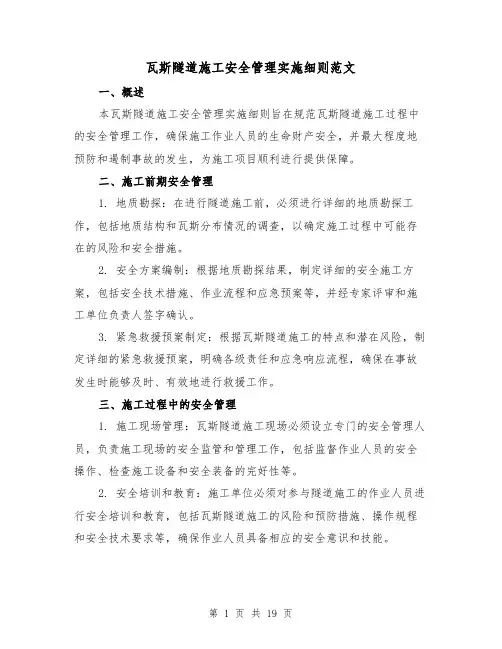 瓦斯隧道施工安全管理实施细则范文

一、概述

本瓦斯隧道施工安全管理实施细则旨在规范瓦斯隧道施工过程中的安全管理工作，确保施工作业人员的生命财产安全，并最大程度地预防和遏制事故的发生，为施工项目顺利进行提供保障。

二、施工前期安全管理

1. 地质勘探：在进行隧道施工前，必须进行详细的地质勘探工作，包括地质结构和瓦斯分布情况的调查，以确定施工过程中可能存在的风险和安全措施。

2. 安全方案编制：根据地质勘探结果，制定详细的安全施工方案，包括安全技术措施、作业流程和应急预案等，并经专家评审和施工单位负责人签字确认。

3. 紧急救援预案制定：根据瓦斯隧道施工的特点和潜在风险，制定详细的紧急救援预案，明确各级责任和应急响应流程，确保在事故发生时能够及时、有效地进行救援工作。

三、施工过程中的安全管理

1. 施工现场管理：瓦斯隧道施工现场必须设立专门的安全管理人员，负责施工现场的安全监管和管理工作，包括监督作业人员的安全操作、检查施工设备和安全装备的完好性等。

2. 安全培训和教育：施工单位必须对参与隧道施工的作业人员进行安全培训和教育，包括瓦斯隧道施工的风险和预防措施、操作规程和安全技术要求等，确保作业人员具备相应的安全意识和技能。

第 1 页 共 19 页